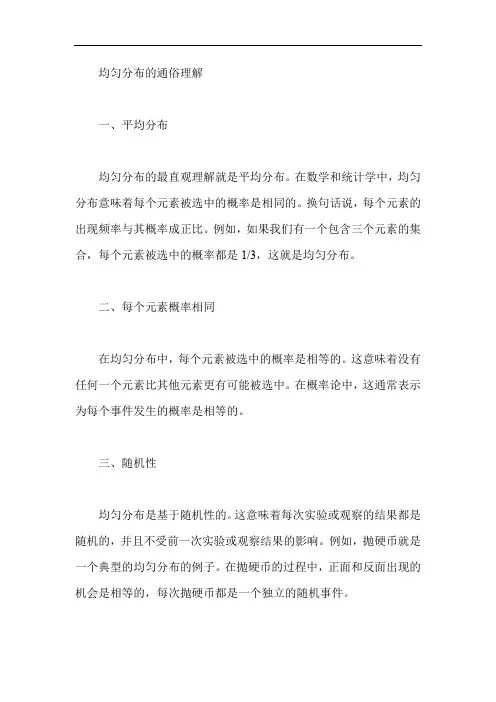 均匀分布的通俗理解

一、平均分布

均匀分布的最直观理解就是平均分布。在数学和统计学中，均匀分布意味着每个元素被选中的概率是相同的。换句话说，每个元素的出现频率与其概率成正比。例如，如果我们有一个包含三个元素的集合，每个元素被选中的概率都是 1/3，这就是均匀分布。

二、每个元素概率相同

在均匀分布中，每个元素被选中的概率是相等的。这意味着没有任何一个元素比其他元素更有可能被选中。在概率论中，这通常表示为每个事件发生的概率是相等的。

三、随机性

均匀分布是基于随机性的。这意味着每次实验或观察的结果都是随机的，并且不受前一次实验或观察结果的影响。例如，抛硬币就是一个典型的均匀分布的例子。在抛硬币的过程中，正面和反面出现的机会是相等的，每次抛硬币都是一个独立的随机事件。